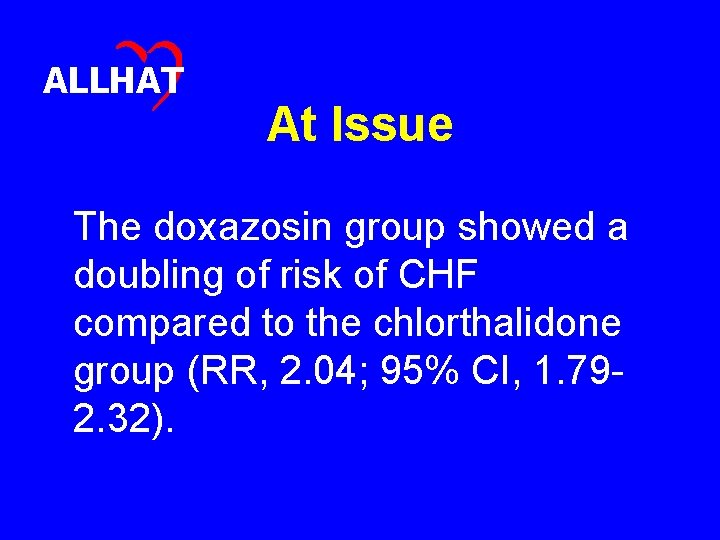 ALLHAT

At Issue

The doxazosin group showed a doubling of risk of CHF compared to the chlorthalidone group (RR, 2.04; 95% CI, 1.79-2.32).